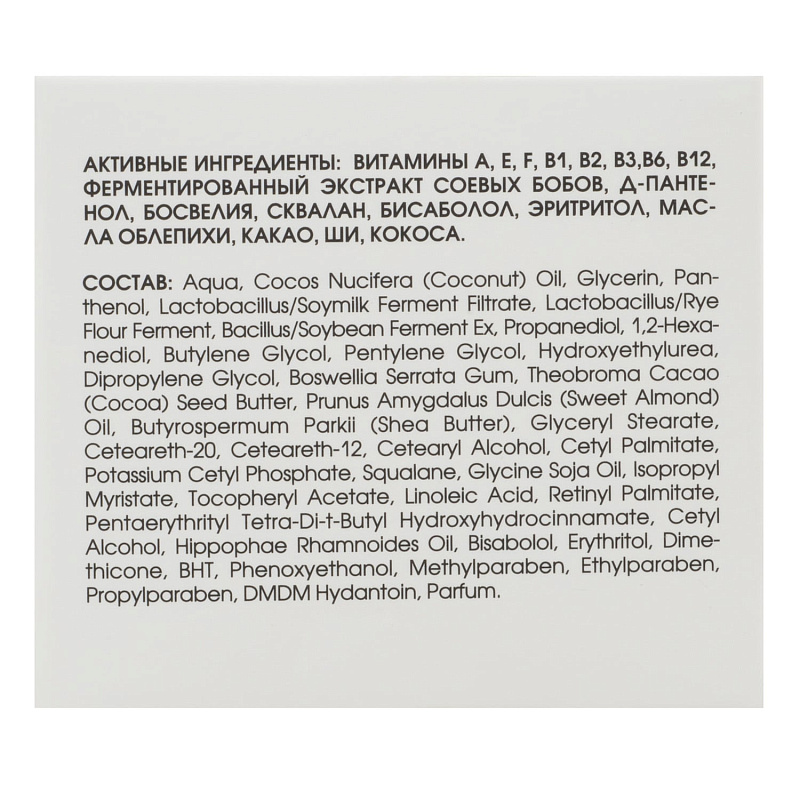 АКТИВНЫЕ ИНГРЕДИЕНТЫ: ВИТАМИНЫ А, Е, F, В1, В2, В3,В6, В12, ФЕРМЕНТИРОВАННЫЙ ЭКСТРАКТ СОЕВЫХ БОБОВ, Д-ПАНТЕНОЛ, БОСВЕЛИЯ, СКВАЛАН, БИСАБОЛОЛ, ЭРИТРИТОЛ, МАСЛА ОБЛЕПИХИ, КАКАО, ШИ, КОКОСА.

СОСТАВ: Aqua, Cocos Nucifera (Coconut) Oil, Glycerin, Panthenol, Lactobacillus/Soymilk Ferment Filtrate, Lactobacillus/Rye Flour Ferment, Bacillus/Soybean Ferment Ex, Propanediol, 1,2-Hexanediol, Butylene Glycol, Pentylene Glycol, Hydroxyethylurea, Dipropylene Glycol, Boswellia Serrata Gum, Theobroma Cacao (Cocoa) Seed Butter, Prunus Amygdalus Dulcis (Sweet Almond) Oil, Butyrospermum Parkii (Shea Butter), Glyceryl Stearate, Ceteareth-20, Ceteareth-12, Cetearyl Alcohol, Cetyl Palmitate, Potassium Cetyl Phosphate, Squalane, Glycine Soja Oil, Isopropyl Myristate, Tocopheryl Acetate, Linoleic Acid, Retinyl Palmitate, Pentaerythrityl Tetra-Di-t-Butyl Hydroxyhydrocinnamate, Cetyl Alcohol, Hippophae Rhamnoides Oil, Bisabolol, Erythritol, Dimethicone, BHT, Phenoxyethanol, Methylparaben, Ethylparaben, Propylparaben, DMDM Hydantoin, Parfum.